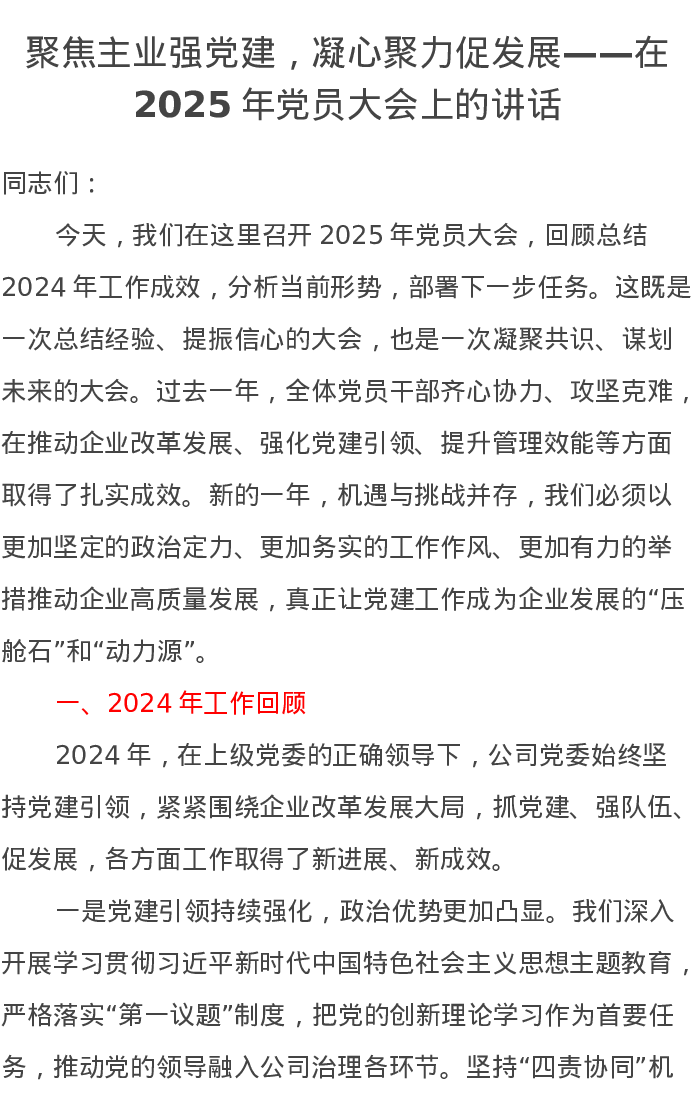 聚焦主业强党建，凝心聚力促发展——在2025年党员大会上的讲话

同志们：

今天，我们在这里召开2025年党员大会，回顾总结2024年工作成效，分析当前形势，部署下一步任务。这既是一次总结经验、提振信心的大会，也是一次凝聚共识、谋划未来的大会。过去一年，全体党员干部齐心协力、攻坚克难，在推动企业改革发展、强化党建引领、提升管理效能等方面取得了扎实成效。新的一年，机遇与挑战并存，我们必须以更加坚定的政治定力、更加务实的工作作风、更加有力的举措推动企业高质量发展，真正让党建工作成为企业发展的“压舱石”和“动力源”。

一、2024年工作回顾

2024年，在上级党委的正确领导下，公司党委始终坚持党建引领，紧紧围绕企业改革发展大局，抓党建、强队伍、促发展，各方面工作取得了新进展、新成效。

一是党建引领持续强化，政治优势更加凸显。我们深入开展学习贯彻习近平新时代中国特色社会主义思想主题教育，严格落实“第一议题”制度，把党的创新理论学习作为首要任务，推动党的领导融入公司治理各环节。坚持“四责协同”机